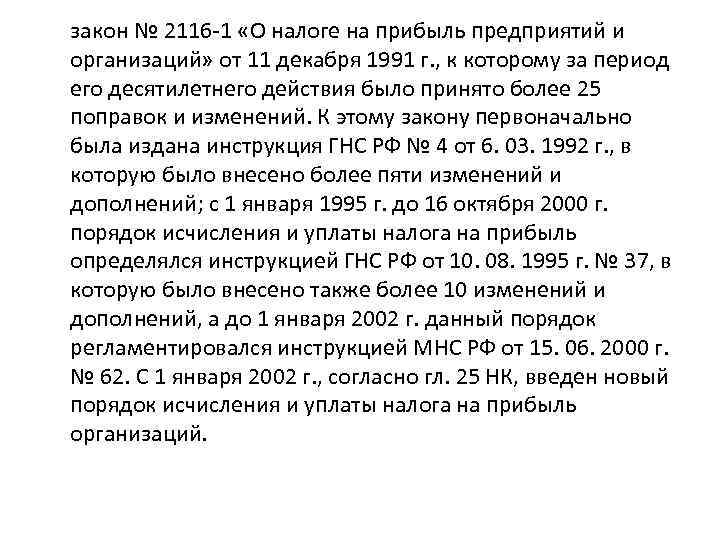 закон № 2116-1 «О налоге на прибыль предприятий и организаций» от 11 декабря 1991 г., к которому за период его десятилетнего действия было принято более 25 поправок и изменений. К этому закону первоначально была издана инструкция ГНС РФ № 4 от 6. 03. 1992 г., в которую было внесено более пяти изменений и дополнений; с 1 января 1995 г. до 16 октября 2000 г. порядок исчисления и уплаты налога на прибыль определялся инструкцией ГНС РФ от 10. 08. 1995 г. № 37, в которую было внесено также более 10 изменений и дополнений, а до 1 января 2002 г. данный порядок регламентировался инструкцией МНС РФ от 15. 06. 2000 г. № 62. С 1 января 2002 г., согласно гл. 25 НК, введен новый порядок исчисления и уплаты налога на прибыль организаций.